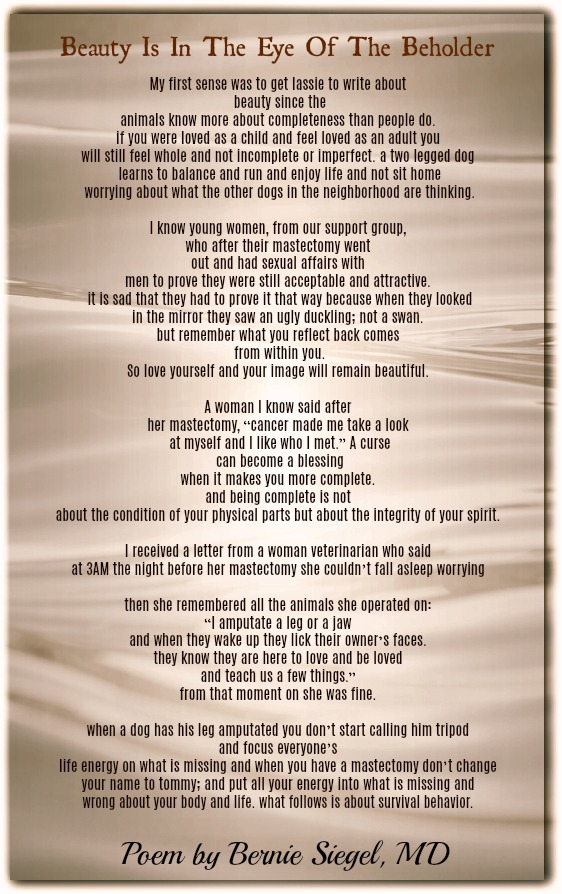 Beauty Is In The Eye Of The Beholder

My first sense was to get lassie to write about beauty since the animals know more about completeness than people do. if you were loved as a child and feel loved as an adult you will still feel whole and not incomplete or imperfect. a two legged dog learns to balance and run and enjoy life and not sit home worrying about what the other dogs in the neighborhood are thinking.

I know young women, from our support group, who after their mastectomy went out and had sexual affairs with men to prove they were still acceptable and attractive. it is sad that they had to prove it that way because when they looked in the mirror they saw an ugly duckling; not a swan. but remember what you reflect back comes from within you. So love yourself and your image will remain beautiful.

A woman I know said after her mastectomy, "cancer made me take a look at myself and I like who I met." A curse can become a blessing when it makes you more complete. and being complete is not about the condition of your physical parts but about the integrity of your spirit.

I received a letter from a woman veterinarian who said at 3AM the night before her mastectomy she couldn't fall asleep worrying

then she remembered all the animals she operated on: "I amputate a leg or a jaw and when they wake up they lick their owner's faces. they know they are here to love and be loved and teach us a few things." from that moment on she was fine.

when a dog has his leg amputated you don't start calling him tripod and focus everyone's life energy on what is missing and when you have a mastectomy don't change your name to tommy; and put all your energy into what is missing and wrong about your body and life. what follows is about survival behavior.

Poem by Bernie Siegel, MD